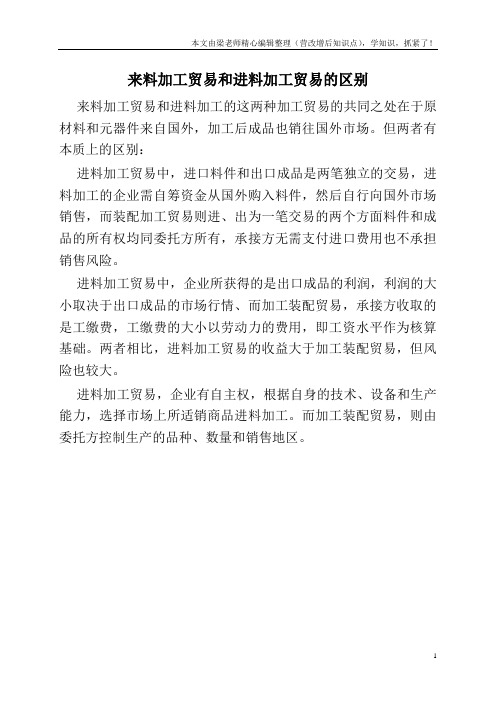 本文由梁老师精心编辑整理（营改增后知识点），学知识，抓紧了！

来料加工贸易和进料加工贸易的区别

来料加工贸易和进料加工的这两种加工贸易的共同之处在于原材料和元器件来自国外，加工后成品也销往国外市场。但两者有本质上的区别：

进料加工贸易中，进口料件和出口成品是两笔独立的交易，进料加工的企业需自筹资金从国外购入料件，然后自行向国外市场销售，而装配加工贸易则进、出为一笔交易的两个方面料件和成品的所有权均同委托方所有，承接方无需支付进口费用也不承担销售风险。

进料加工贸易中，企业所获得的是出口成品的利润，利润的大小取决于出口成品的市场行情、而加工装配贸易，承接方收取的是工缴费，工缴费的大小以劳动力的费用，即工资水平作为核算基础。两者相比，进料加工贸易的收益大于加工装配贸易，但风险也较大。

进料加工贸易，企业有自主权，根据自身的技术、设备和生产能力，选择市场上所适销商品进料加工。而加工装配贸易，则由委托方控制生产的品种、数量和销售地区。

1